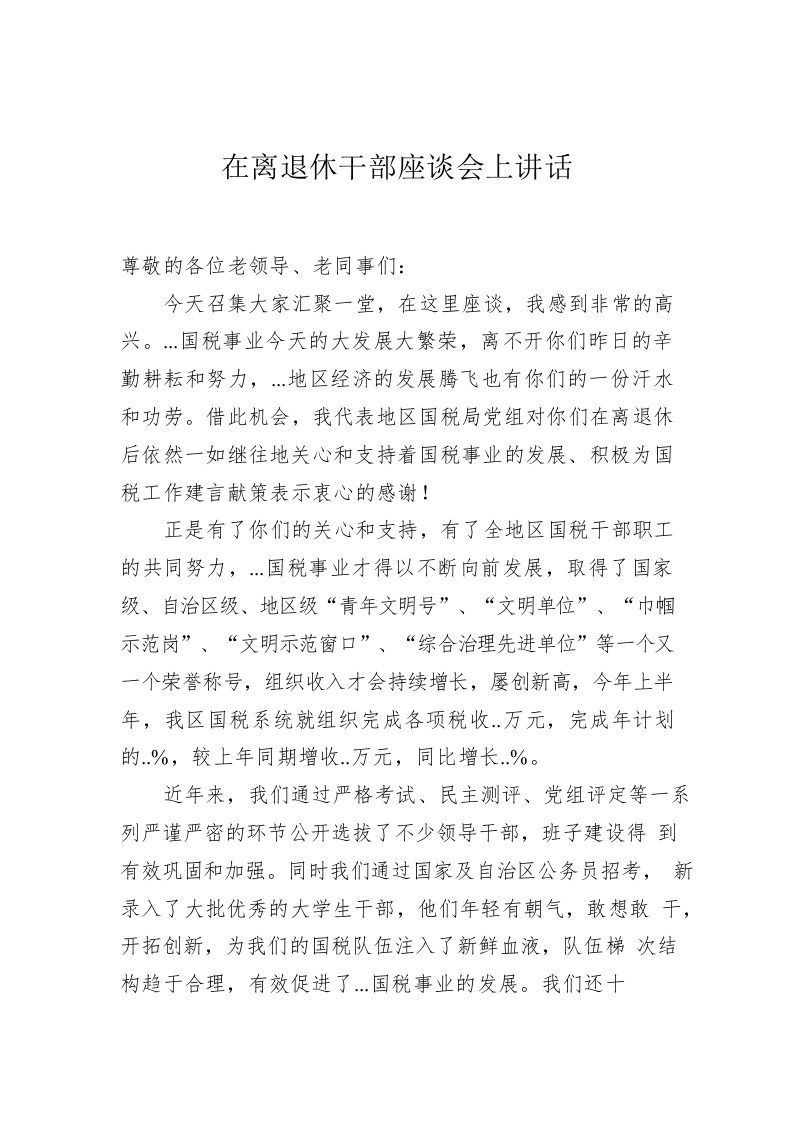 在离退休干部座谈会上讲话

尊敬的各位老领导、老同事们：

今天召集大家汇聚一堂，在这里座谈，我感到非常的高兴。…国税事业今天的大发展大繁荣，离不开你们昨日的辛勤耕耘和努力，…地区经济的发展腾飞也有你们的一份汗水和功劳。借此机会，我代表地区国税局党组对你们在离退休后依然一如继往地关心和支持着国税事业的发展、积极为国税工作建言献策表示衷心的感谢！

正是有了你们的关心和支持，有了全地区国税干部职工的共同努力，…国税事业才得以不断向前发展，取得了国家级、自治区级、地区级“青年文明号”、“文明单位”、“巾帼示范岗”、“文明示范窗口”、“综合治理先进单位”等一个又一个荣誉称号，组织收入才会持续增长，屡创新高，今年上半年，我区国税系统就组织完成各项税收..万元，完成年计划的..%，较上年同期增收..万元，同比增长..%。

近年来，我们通过严格考试、民主测评、党组评定等一系列严谨严密的环节公开选拔了不少领导干部，班子建设得 到有效巩固和加强。同时我们通过国家及自治区公务员招考， 新录入了大批优秀的大学生干部，他们年轻有朝气，敢想敢 干，开拓创新，为我们的国税队伍注入了新鲜血液，队伍梯 次结构趋于合理，有效促进了…国税事业的发展。我们还十